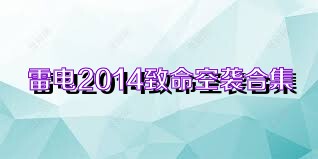 雷电2014致命空袭合集